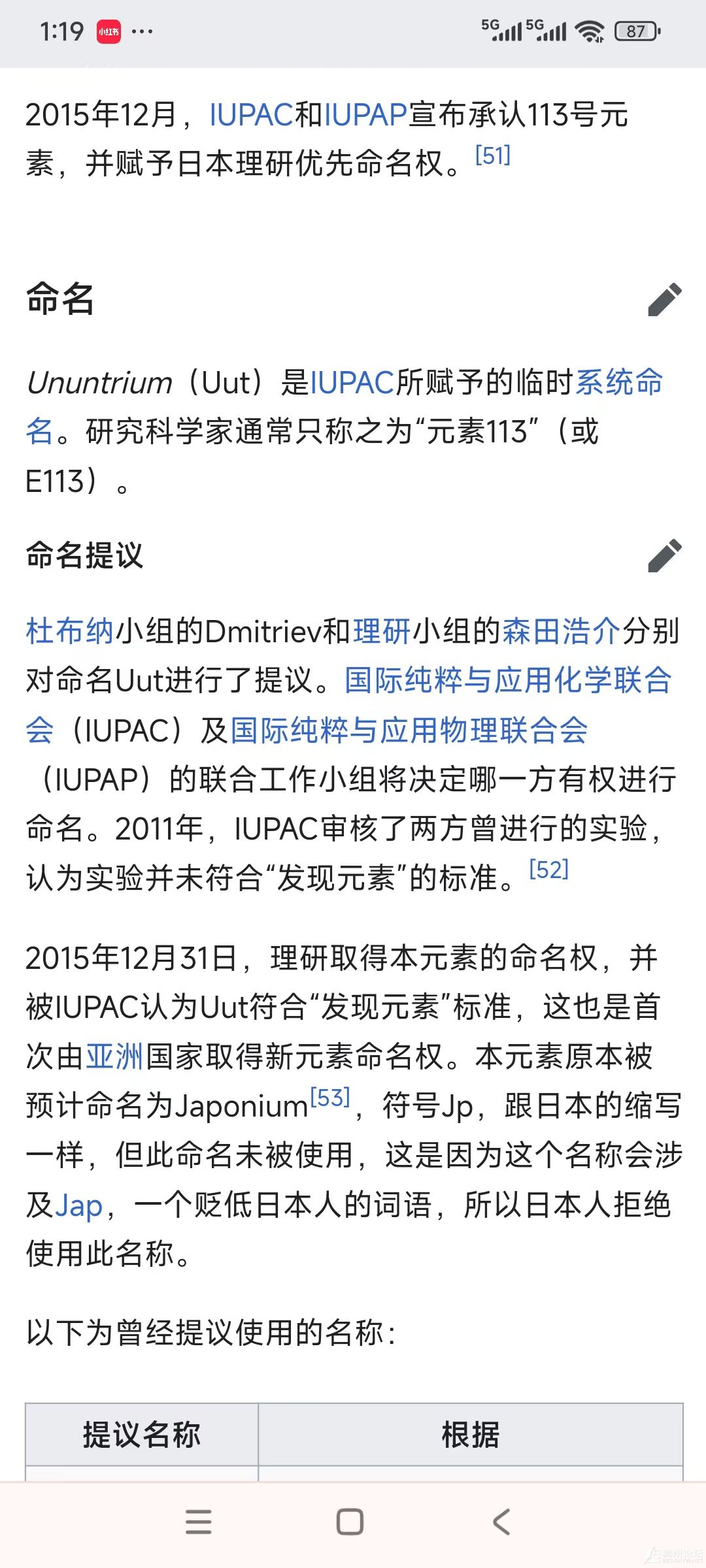 1:19 小红书 ··· 5G 5G 87

2015年12月，IUPAC和IUPAP宣布承认113号元素，并赋予日本理研优先命名权。[51]

命名

Ununtrium（Uut）是IUPAC所赋予的临时系统命名。研究科学家通常只称之为“元素113”（或E113）。

命名提议

杜布纳小组的Dmitriev和理研小组的森田浩介分别对命名Uut进行了提议。国际纯粹与应用化学联合会（IUPAC）及国际纯粹与应用物理联合会（IUPAP）的联合工作小组将决定哪一方有权进行命名。2011年，IUPAC审核了两方曾进行的实验，认为实验并未符合“发现元素”的标准。[52]

2015年12月31日，理研取得本元素的命名权，并被IUPAC认为Uut符合“发现元素”标准，这也是首次由亚洲国家取得新元素命名权。本元素原本被预计命名为Japonium[53]，符号Jp，跟日本的缩写一样，但此命名未被使用，这是因为这个名称会涉及Jap，一个贬低日本人的词语，所以日本人拒绝使用此名称。

以下为曾经提议使用的名称：

| 提议名称 | 根据 |
|---|---|